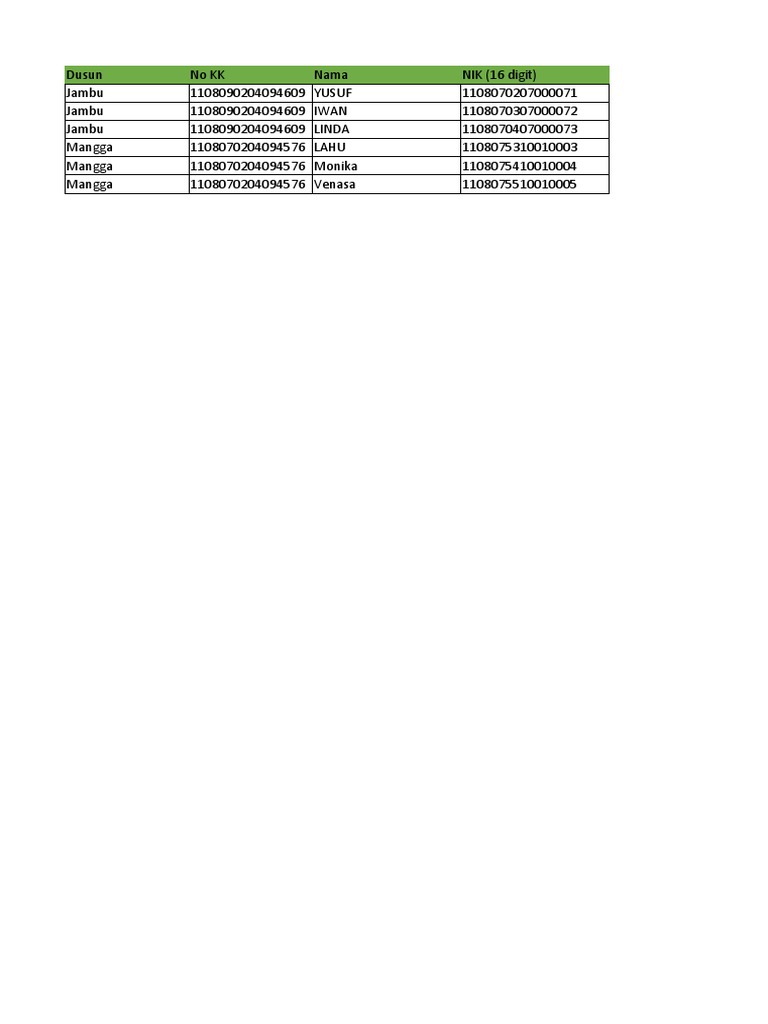 | Dusun | No KK | Nama | NIK (16 digit) |
|---|---|---|---|
| Jambu | 1108090204094609 | YUSUF | 1108070207000071 |
| Jambu | 1108090204094609 | IWAN | 1108070307000072 |
| Jambu | 1108090204094609 | LINDA | 1108070407000073 |
| Mangga | 1108070204094576 | LAHU | 1108075310010003 |
| Mangga | 1108070204094576 | Monika | 1108075410010004 |
| Mangga | 1108070204094576 | Venasa | 1108075510010005 |